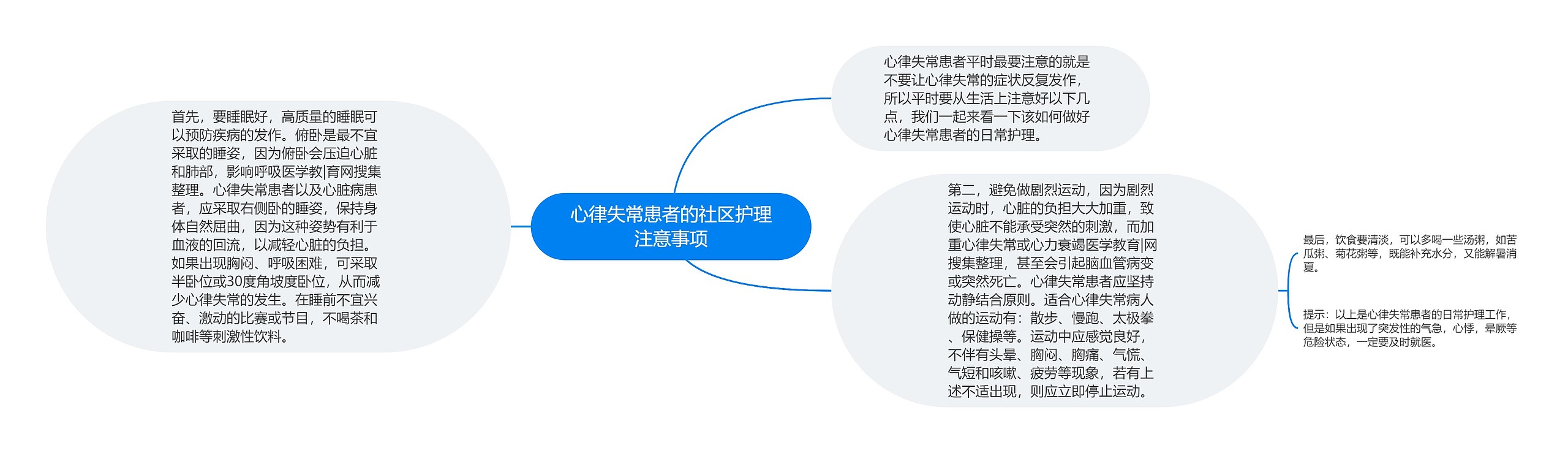 心律失常患者的社区护理注意事项

心律失常患者平时最要注意的就是不要让心律失常的症状反复发作，所以平时要从生活上注意好以下几点，我们一起来看一下该如何做好心律失常患者的日常护理。

首先，要睡眠好，高质量的睡眠可以预防疾病的发作。俯卧是最不宜采取的睡姿，因为俯卧会压迫心脏和肺部，影响呼吸医学教|育网搜集整理。心律失常患者以及心脏病患者，应采取右侧卧的睡姿，保持身体自然屈曲，因为这种姿势有利于血液的回流，以减轻心脏的负担。如果出现胸闷、呼吸困难，可采取半卧位或30度角坡度卧位，从而减少心律失常的发生。在睡前不宜兴奋、激动的比赛或节目，不喝茶和咖啡等刺激性饮料。

第二，避免做剧烈运动，因为剧烈运动时，心脏的负担大大加重，致使心脏不能承受突然的刺激，而加重心律失常或心力衰竭医学教育|网搜集整理，甚至会引起脑血管病变或突然死亡。心律失常患者应坚持动静结合原则。适合心律失常病人做的运动有：散步、慢跑、太极拳、保健操等。运动中应感觉良好，不伴有头晕、胸闷、胸痛、气慌、气短和咳嗽、疲劳等现象，若有上述不适出现，则应立即停止运动。

最后，饮食要清淡，可以多喝一些汤粥，如苦瓜粥、菊花粥等，既能补充水分，又能解暑消夏。

提示：以上是心律失常患者的日常护理工作，但是如果出现了突发性的气急，心悸，晕厥等危险状态，一定要及时就医。